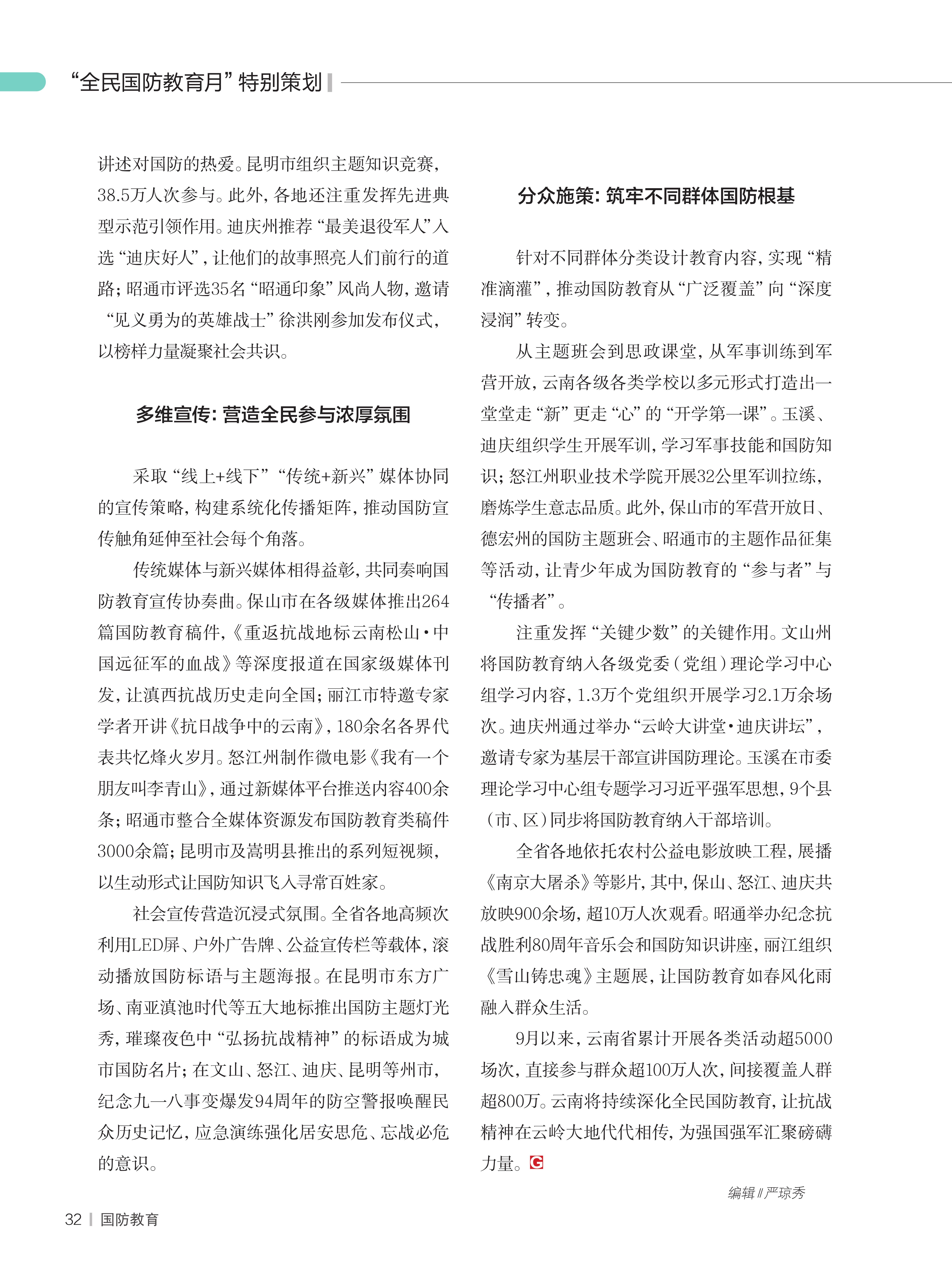 “全民国防教育月”特别策划

讲述对国防的热爱。昆明市组织主题知识竞赛，38.5万人次参与。此外，各地还注重发挥先进典型示范引领作用。迪庆州推荐“最美退役军人”入选“迪庆好人”，让他们的故事照亮人们前行的道路；昭通市评选35名“昭通印象”风尚人物，邀请“见义勇为的英雄战士”徐洪刚参加发布仪式，以榜样力量凝聚社会共识。

多维宣传：营造全民参与浓厚氛围

采取“线上+线下”“传统+新兴”媒体协同的宣传策略，构建系统化传播矩阵，推动国防宣传触角延伸至社会每个角落。

传统媒体与新兴媒体相得益彰，共同奏响国防教育宣传协奏曲。保山市在各级媒体推出264篇国防教育稿件，《重返抗战地标云南松山·中国远征军的血战》等深度报道在国家级媒体刊发，让滇西抗战历史走向全国；丽江市特邀专家学者开讲《抗日战争中的云南》，180余名各界代表共忆烽火岁月。怒江州制作微电影《我有一个朋友叫李青山》，通过新媒体平台推送内容400余条；昭通市整合全媒体资源发布国防教育类稿件3000余篇；昆明市及嵩明县推出的系列短视频，以生动形式让国防知识飞入寻常百姓家。

社会宣传营造沉浸式氛围。全省各地高频次利用LED屏、户外广告牌、公益宣传栏等载体，滚动播放国防标语与主题海报。在昆明市东方广场、南亚滇池时代等五大地标推出国防主题灯光秀，璀璨夜色中“弘扬抗战精神”的标语成为城市国防名片；在文山、怒江、迪庆、昆明等州市，纪念九一八事变爆发94周年的防空警报唤醒民众历史记忆，应急演练强化居安思危、忘战必危的意识。

分众施策：筑牢不同群体国防根基

针对不同群体分类设计教育内容，实现“精准滴灌”，推动国防教育从“广泛覆盖”向“深度浸润”转变。

从主题班会到思政课堂，从军事训练到军营开放，云南各级各类学校以多元形式打造出一堂堂走“新”更走“心”的“开学第一课”。玉溪、迪庆组织学生开展军训，学习军事技能和国防知识；怒江州职业技术学院开展32公里军训拉练，磨炼学生意志品质。此外，保山市的军营开放日、德宏州的国防主题班会、昭通市的主题作品征集等活动，让青少年成为国防教育的“参与者”与“传播者”。

注重发挥“关键少数”的关键作用。文山州将国防教育纳入各级党委（党组）理论学习中心组学习内容，1.3万个党组织开展学习2.1万余场次。迪庆州通过举办“云岭大讲堂·迪庆讲坛”，邀请专家为基层干部宣讲国防理论。玉溪在市委理论学习中心组专题学习习近平强军思想，9个县（市、区）同步将国防教育纳入干部培训。

全省各地依托农村公益电影放映工程，展播《南京大屠杀》等影片，其中，保山、怒江、迪庆共放映900余场，超10万人次观看。昭通举办纪念抗战胜利80周年音乐会和国防知识讲座，丽江组织《雪山铸忠魂》主题展，让国防教育如春风化雨融入群众生活。

9月以来，云南省累计开展各类活动超5000场次，直接参与群众超100万人次，间接覆盖人群超800万。云南将持续深化全民国防教育，让抗战精神在云岭大地代代相传，为强国强军汇聚磅礴力量。G

编辑 // 严琼秀

32 | 国防教育